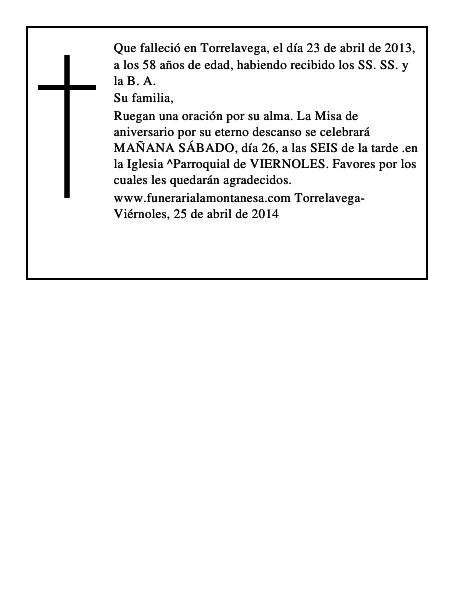 Que falleció en Torrelavega, el día 23 de abril de 2013, a los 58 años de edad, habiendo recibido los SS. SS. y la B. A.
Su familia,
Ruegan una oración por su alma. La Misa de aniversario por su eterno descanso se celebrará MAÑANA SÁBADO, día 26, a las SEIS de la tarde .en la Iglesia ^Parroquial de VIERNOLES. Favores por los cuales les quedarán agradecidos.
www.funerarialamontanesa.com Torrelavega-Viérnoles, 25 de abril de 2014